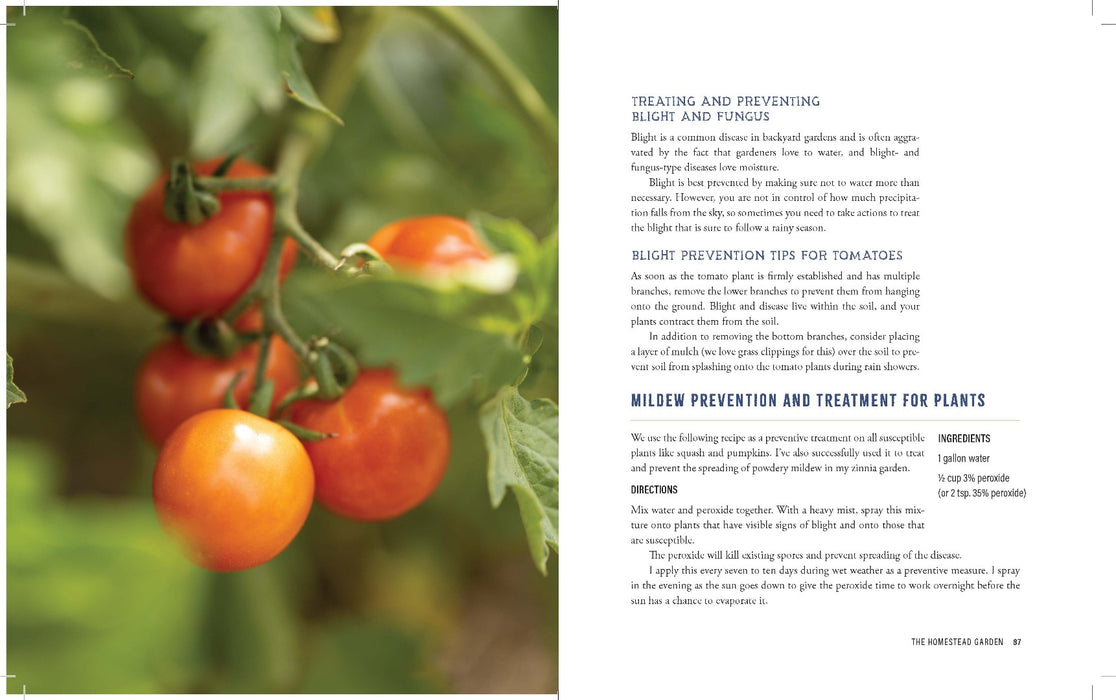 TREATING AND PREVENTING BLIGHT AND FUNGUS

Blight is a common disease in backyard gardens and is often aggravated by the fact that gardeners love to water, and blight- and fungus-type diseases love moisture.

Blight is best prevented by making sure not to water more than necessary. However, you are not in control of how much precipitation falls from the sky, so sometimes you need to take actions to treat the blight that is sure to follow a rainy season.

BLIGHT PREVENTION TIPS FOR TOMATOES

As soon as the tomato plant is firmly established and has multiple branches, remove the lower branches to prevent them from hanging onto the ground. Blight and disease live within the soil, and your plants contract them from the soil.

In addition to removing the bottom branches, consider placing a layer of mulch (we love grass clippings for this) over the soil to prevent soil from splashing onto the tomato plants during rain showers.

MILDEW PREVENTION AND TREATMENT FOR PLANTS

We use the following recipe as a preventive treatment on all susceptible plants like squash and pumpkins. I've also successfully used it to treat and prevent the spreading of powdery mildew in my zinnia garden.

INGREDIENTS

1 gallon water

½ cup 3% peroxide (or 2 tsp. 35% peroxide)

DIRECTIONS

Mix water and peroxide together. With a heavy mist, spray this mixture onto plants that have visible signs of blight and onto those that are susceptible.

The peroxide will kill existing spores and prevent spreading of the disease.

I apply this every seven to ten days during wet weather as a preventive measure. I spray in the evening as the sun goes down to give the peroxide time to work overnight before the sun has a chance to evaporate it.

THE HOMESTEAD GARDEN 87